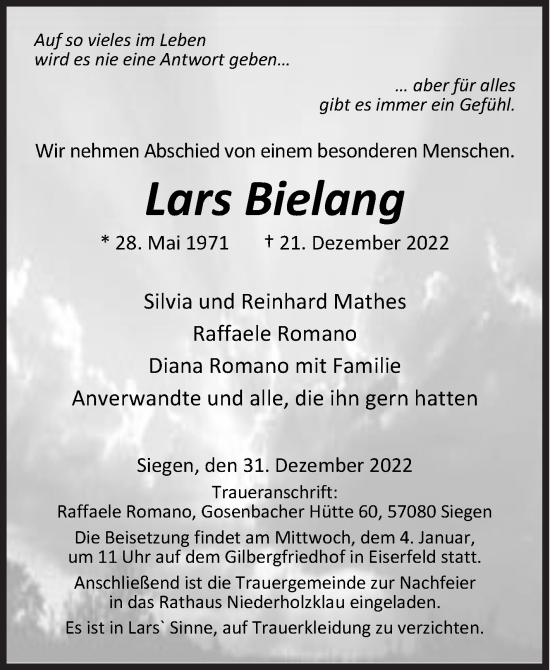 Auf so vieles im Leben
wird es nie eine Antwort geben...

... aber für alles
gibt es immer ein Gefühl.

Wir nehmen Abschied von einem besonderen Menschen.

Lars Bielang

* 28. Mai 1971 † 21. Dezember 2022

Silvia und Reinhard Mathes
Raffaele Romano
Diana Romano mit Familie
Anverwandte und alle, die ihn gern hatten

Siegen, den 31. Dezember 2022
Traueranschrift:
Raffaele Romano, Gosenbacher Hütte 60, 57080 Siegen
Die Beisetzung findet am Mittwoch, dem 4. Januar, um 11 Uhr auf dem Gilbergfriedhof in Eiserfeld statt.
Anschließend ist die Trauergemeinde zur Nachfeier in das Rathaus Niederholzklau eingeladen.
Es ist in Lars` Sinne, auf Trauerkleidung zu verzichten.